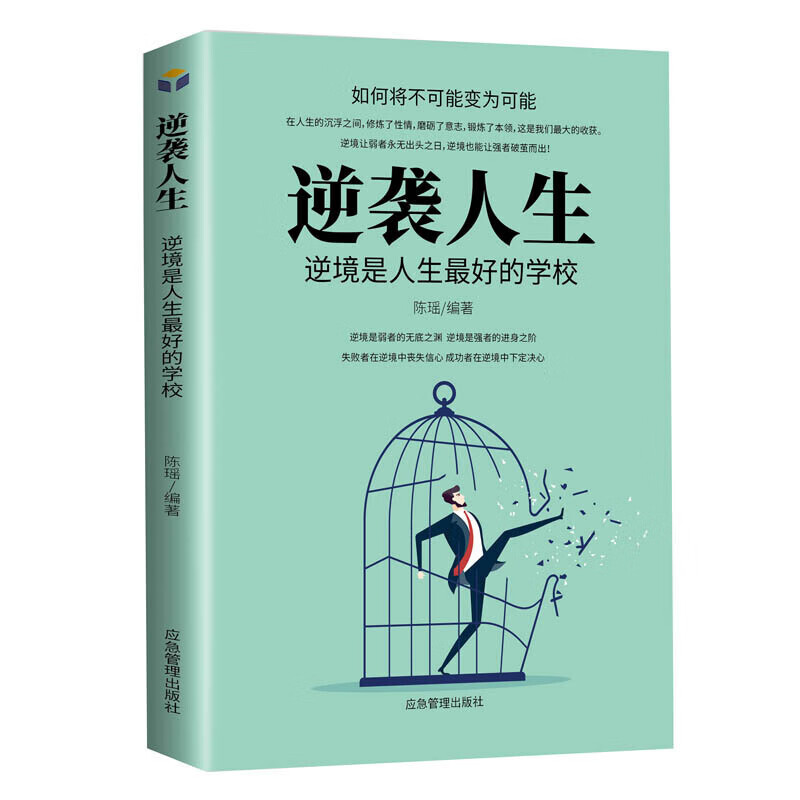 逆袭人生

逆境是人生最好的学校

陈瑶/编著

应急管理出版社

如何将不可能变为可能

在人生的沉浮之间，修炼了性情，磨砺了意志，锻炼了本领，这是我们最大的收获。

逆境让弱者永无出头之日，逆境也能让强者破茧而出！

逆袭人生

逆境是人生最好的学校

陈瑶/编著

逆境是弱者的无底之渊 逆境是强者的进身之阶

失败者在逆境中丧失信心 成功者在逆境中下定决心

应急管理出版社